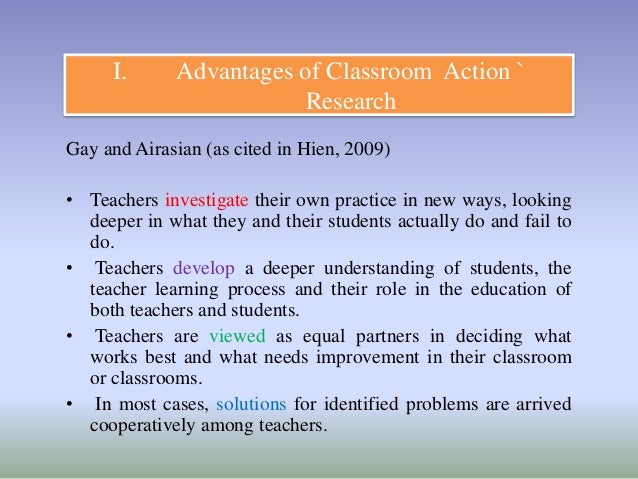 I. Advantages of Classroom Action ` Research

Gay and Airasian (as cited in Hien, 2009)

• Teachers investigate their own practice in new ways, looking deeper in what they and their students actually do and fail to do.

• Teachers develop a deeper understanding of students, the teacher learning process and their role in the education of both teachers and students.

• Teachers are viewed as equal partners in deciding what works best and what needs improvement in their classroom or classrooms.

• In most cases, solutions for identified problems are arrived cooperatively among teachers.